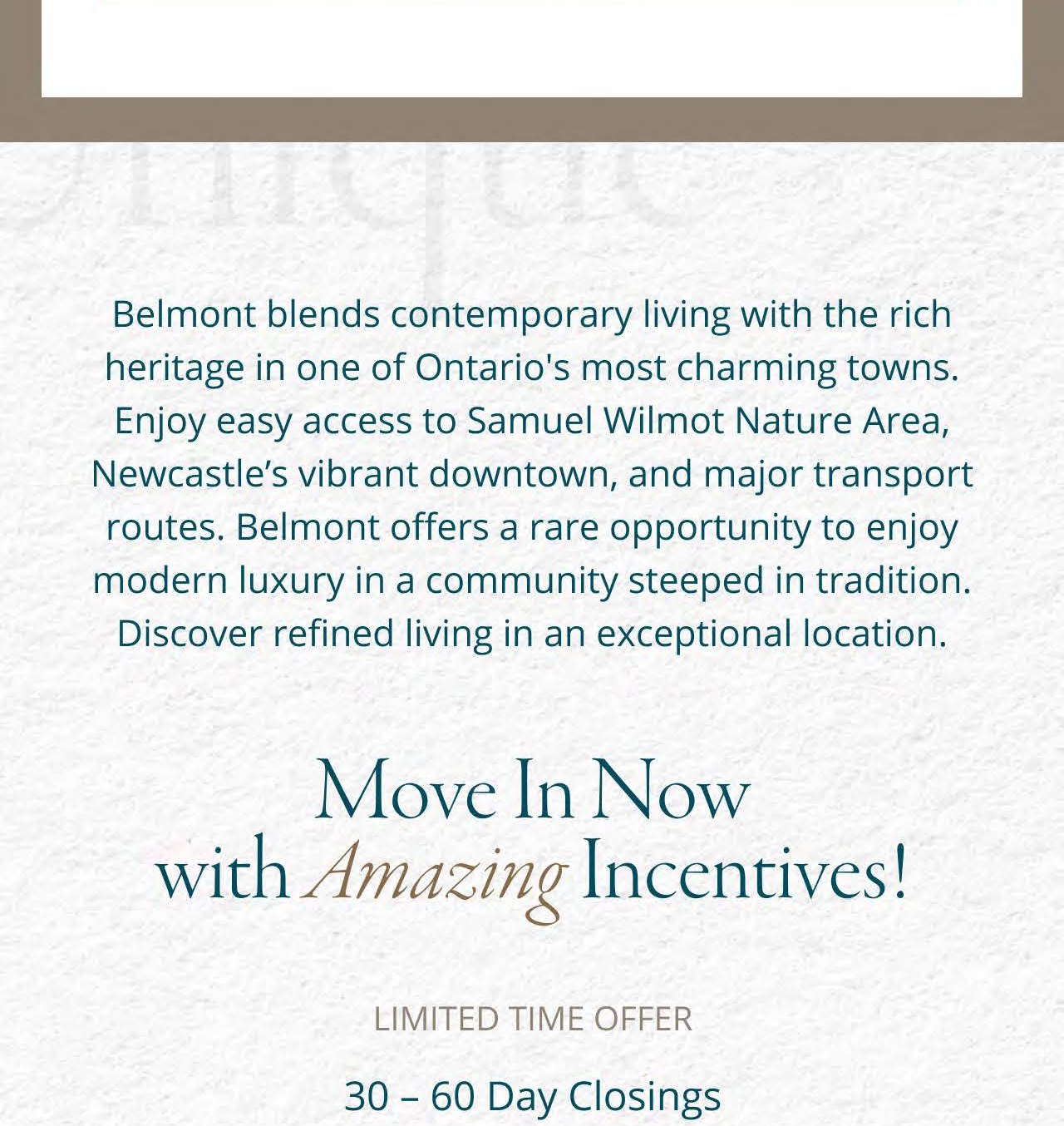 Belmont blends contemporary living with the rich heritage in one of Ontario's most charming towns. Enjoy easy access to Samuel Wilmot Nature Area, Newcastle’s vibrant downtown, and major transport routes. Belmont offers a rare opportunity to enjoy modern luxury in a community steeped in tradition. Discover refined living in an exceptional location.

Move In Now
with Amazing Incentives!

LIMITED TIME OFFER

30 – 60 Day Closings